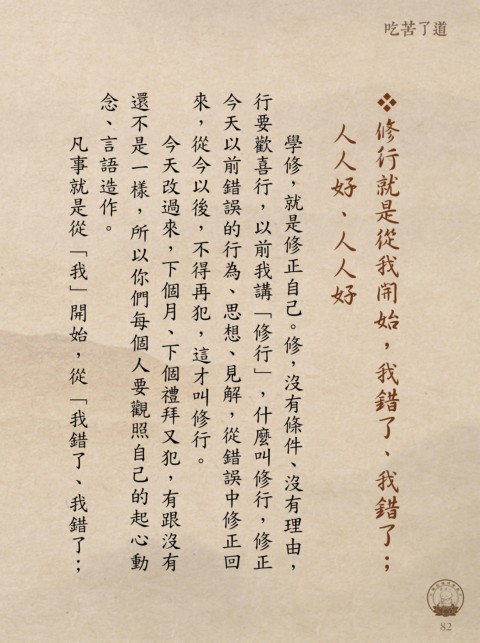 吃苦了道

❖修行就是從我開始，我錯了、我錯了；人人好、人人好

學修，就是修正自己。修，沒有條件、沒有理由，行要歡喜行，以前我講「修行」，什麼叫修行，修正今天以前錯誤的行為、思想、見解，從錯誤中修正回來，從今以後，不得再犯，這才叫修行。

今天改過來，下個月、下個禮拜又犯，有跟沒有還不是一樣，所以你們每個人要觀照自己的起心動念、言語造作。

凡事就是從「我」開始，從「我錯了、我錯了；

82